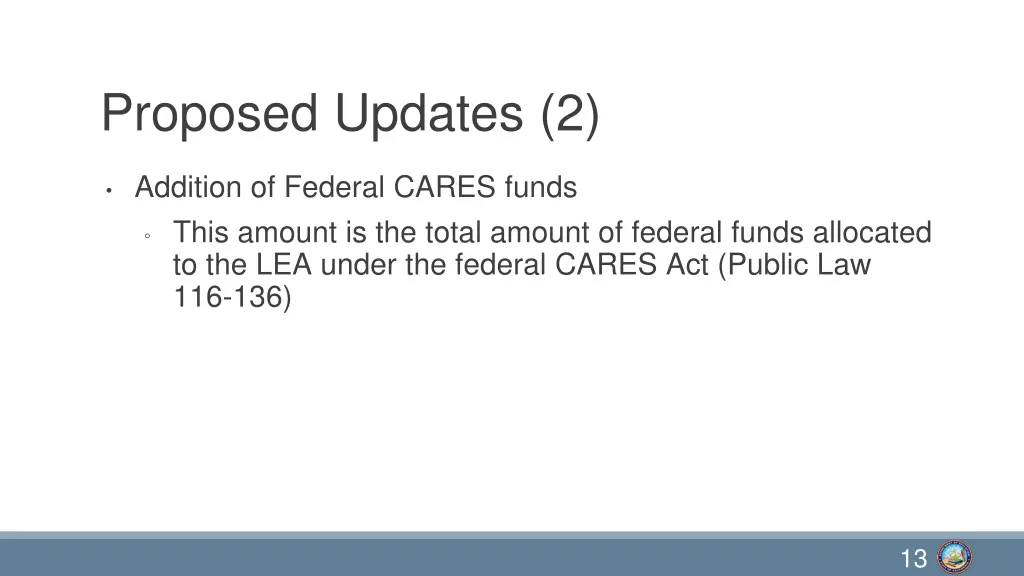 Proposed Updates (2)

• Addition of Federal CARES funds
◦ This amount is the total amount of federal funds allocated to the LEA under the federal CARES Act (Public Law 116-136)

13